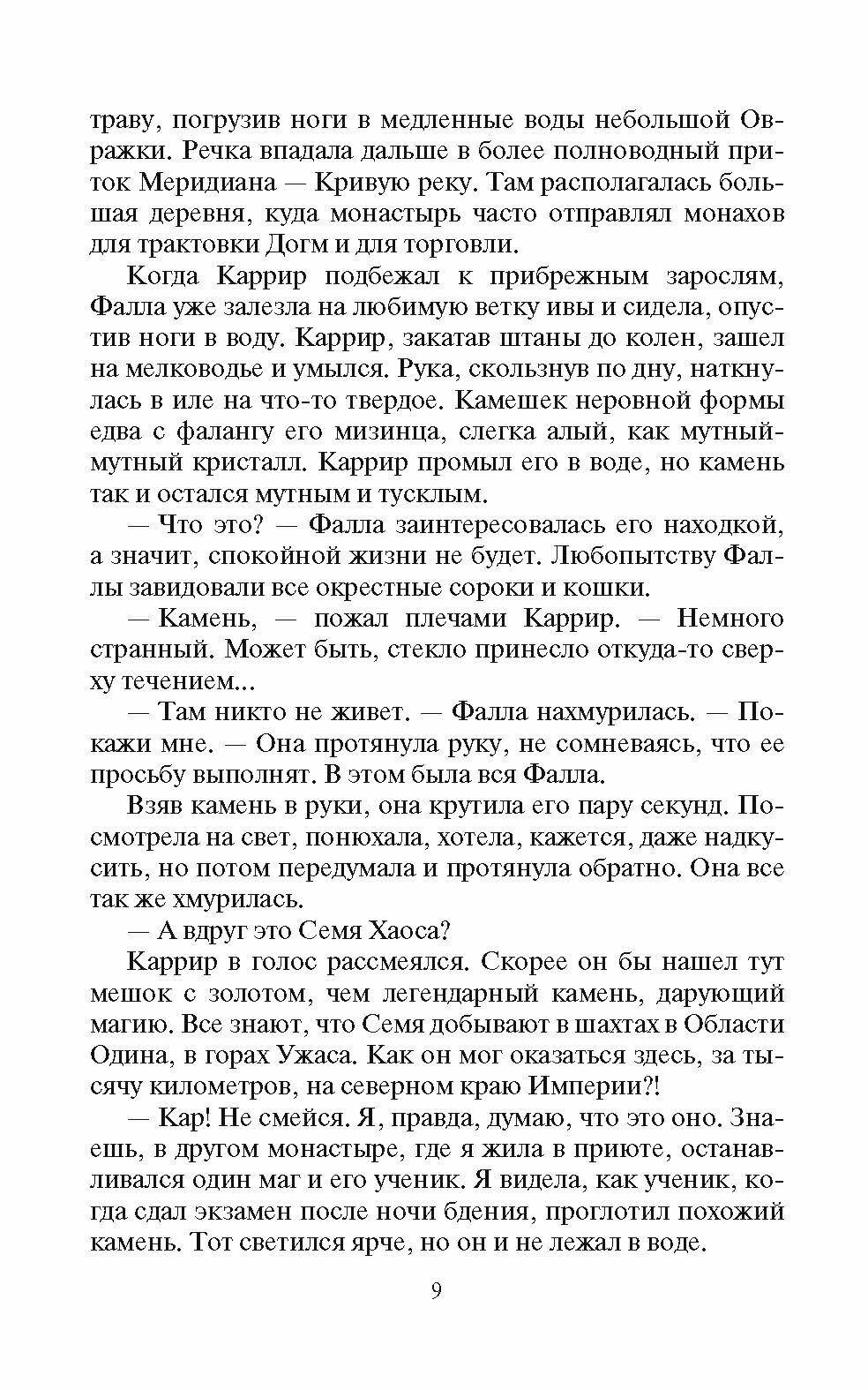 траву, погрузив ноги в медленные воды небольшой Овражки. Речка впадала дальше в более полноводный приток Меридиана — Кривую реку. Там располагалась большая деревня, куда монастырь часто отправлял монахов для трактовки Догм и для торговли.

Когда Каррир подбежал к прибрежным зарослям, Фалла уже залезла на любимую ветку ивы и сидела, опустив ноги в воду. Каррир, закатав штаны до колен, зашел на мелководье и умылся. Рука, скользнув по дну, наткнулась в иле на что-то твердое. Камешек неровной формы едва с фалангу его мизинца, слегка алый, как мутный-мутный кристалл. Каррир промыл его в воде, но камень так и остался мутным и тусклым.

— Что это? — Фалла заинтересовалась его находкой, а значит, спокойной жизни не будет. Любопытству Фаллы завидовали все окрестные сороки и кошки.

— Камень, — пожал плечами Каррир. — Немного странный. Может быть, стекло принесло откуда-то сверху течением...

— Там никто не живет. — Фалла нахмурилась. — Покажи мне. — Она протянула руку, не сомневаясь, что ее просьбу выполнят. В этом была вся Фалла.

Взяв камень в руки, она крутила его пару секунд. Посмотрела на свет, понюхала, хотела, кажется, даже надкусить, но потом передумала и протянула обратно. Она все так же хмурилась.

— А вдруг это Семя Хаоса?

Каррир в голос рассмеялся. Скорее он бы нашел тут мешок с золотом, чем легендарный камень, дарующий магию. Все знают, что Семя добывают в шахтах в Области Одина, в горах Ужаса. Как он мог оказаться здесь, за тысячу километров, на северном краю Империи?!

— Кар! Не смейся. Я, правда, думаю, что это оно. Знаешь, в другом монастыре, где я жила в приюте, останавливался один маг и его ученик. Я видела, как ученик, когда сдал экзамен после ночи бдения, проглотил похожий камень. Тот светился ярче, но он и не лежал в воде.

9